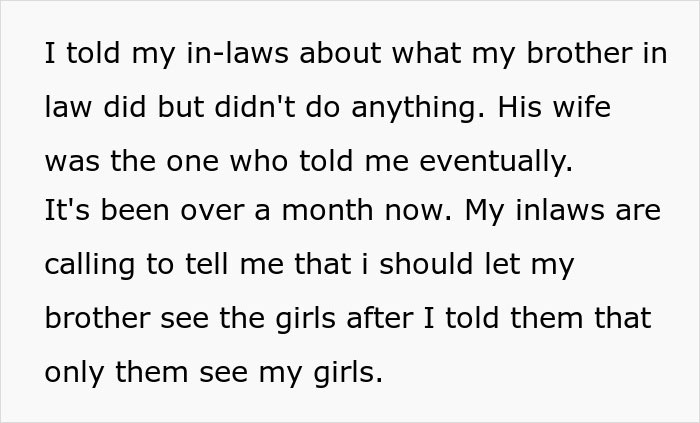 I told my in-laws about what my brother in law did but didn't do anything. His wife was the one who told me eventually.
It's been over a month now. My inlaws are calling to tell me that i should let my brother see the girls after I told them that only them see my girls.